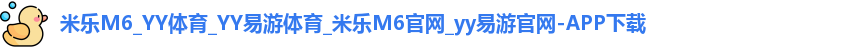 米乐M6_YY体育_YY易游体育_米乐M6官网_yy易游官网-APP下载